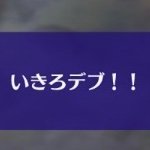 いきろデブ！！